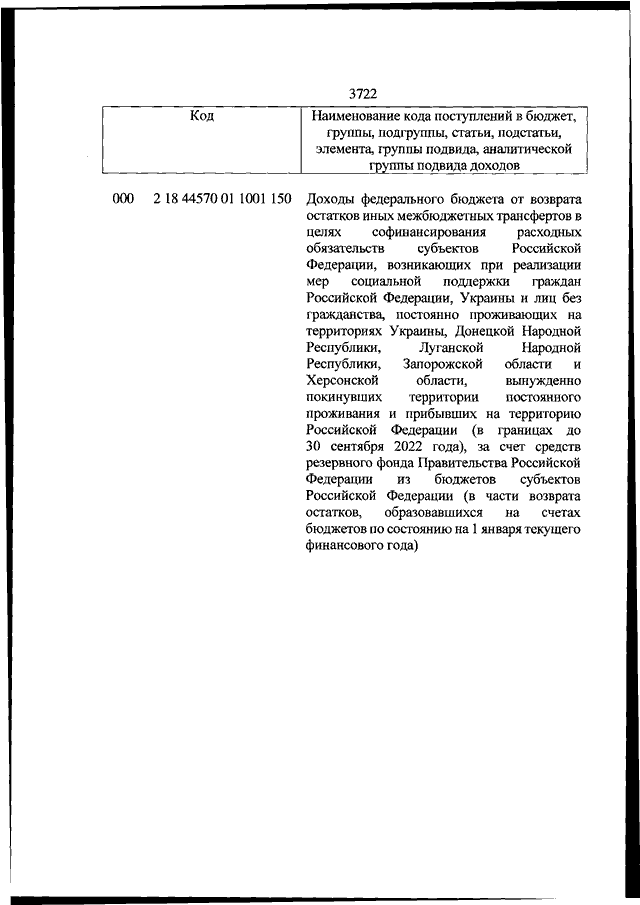 3722

| Код | Наименование кода поступлений в бюджет, группы, подгруппы, статьи, подстатьи, элемента, группы подвида, аналитической группы подвида доходов |
|---|---|
| 000 2 18 44570 01 1001 150 | Доходы федерального бюджета от возврата остатков иных межбюджетных трансфертов в целях софинансирования расходных обязательств субъектов Российской Федерации, возникающих при реализации мер социальной поддержки граждан Российской Федерации, Украины и лиц без гражданства, постоянно проживающих на территориях Украины, Донецкой Народной Республики, Луганской Народной Республики, Запорожской области и Херсонской области, вынужденно покинувших территории постоянного проживания и прибывших на территорию Российской Федерации (в границах до 30 сентября 2022 года), за счет средств резервного фонда Правительства Российской Федерации из бюджетов субъектов Российской Федерации (в части возврата остатков, образовавшихся на счетах бюджетов по состоянию на 1 января текущего финансового года) |